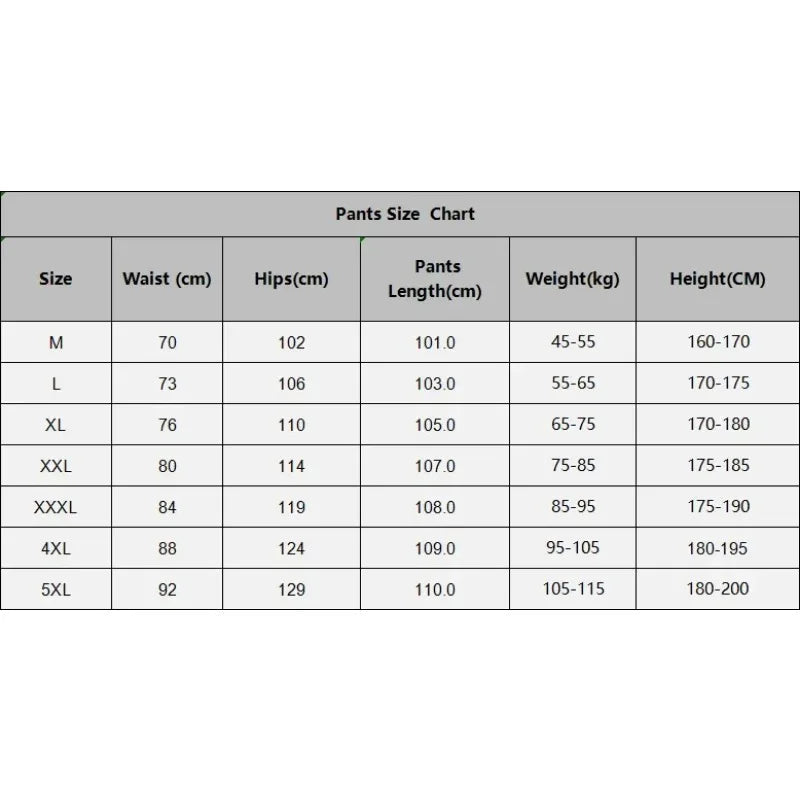 Pants Size Chart

| Size | Waist (cm) | Hips(cm) | Pants Length(cm) | Weight(kg) | Height(CM) |
|---|---|---|---|---|---|
| M | 70 | 102 | 101.0 | 45-55 | 160-170 |
| L | 73 | 106 | 103.0 | 55-65 | 170-175 |
| XL | 76 | 110 | 105.0 | 65-75 | 170-180 |
| XXL | 80 | 114 | 107.0 | 75-85 | 175-185 |
| XXXL | 84 | 119 | 108.0 | 85-95 | 175-190 |
| 4XL | 88 | 124 | 109.0 | 95-105 | 180-195 |
| 5XL | 92 | 129 | 110.0 | 105-115 | 180-200 |